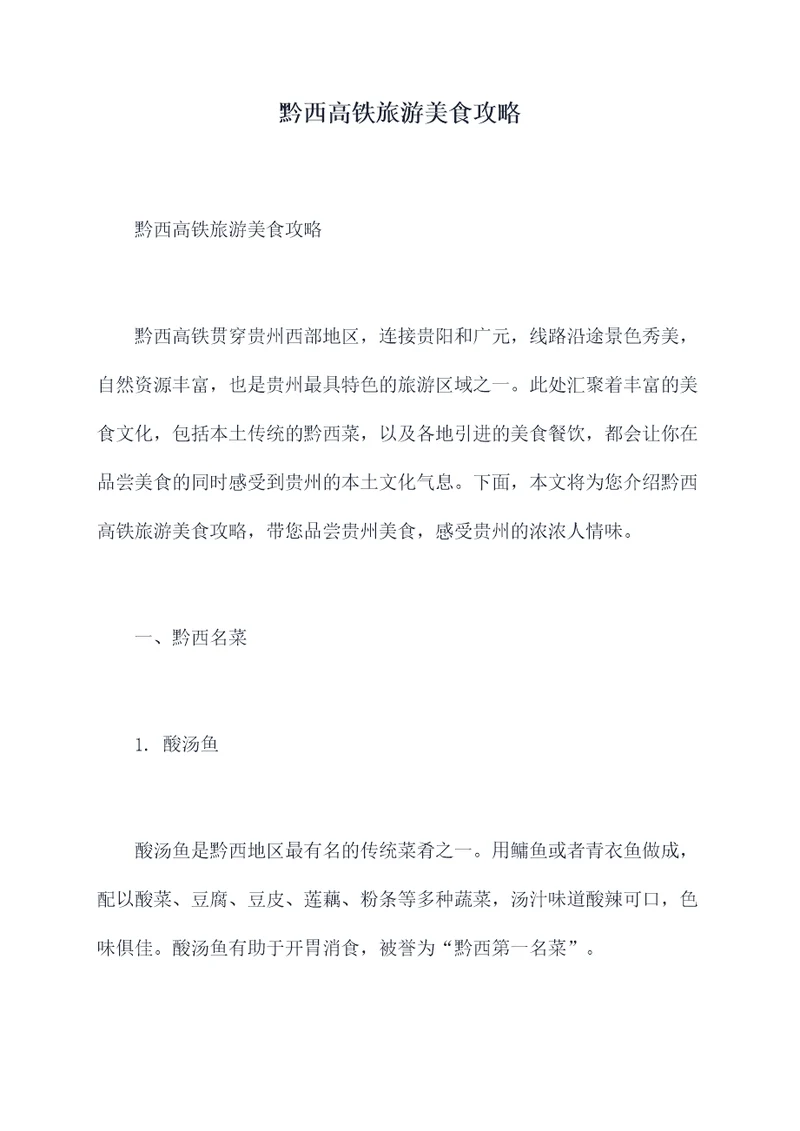 黔西高铁旅游美食攻略

黔西高铁旅游美食攻略

黔西高铁贯穿贵州西部地区，连接贵阳和广元，线路沿途景色秀美，自然资源丰富，也是贵州最具特色的旅游区域之一。此处汇聚着丰富的美食文化，包括本土传统的黔西菜，以及各地引进的美食餐饮，都会让你在品尝美食的同时感受到贵州的本土文化气息。下面，本文将为您介绍黔西高铁旅游美食攻略，带您品尝贵州美食，感受贵州的浓浓人情味。

一、黔西名菜

1. 酸汤鱼

酸汤鱼是黔西地区最有名的传统菜肴之一。用鳙鱼或者青衣鱼做成，配以酸菜、豆腐、豆皮、莲藕、粉条等多种蔬菜，汤汁味道酸辣可口，色味俱佳。酸汤鱼有助于开胃消食，被誉为“黔西第一名菜”。